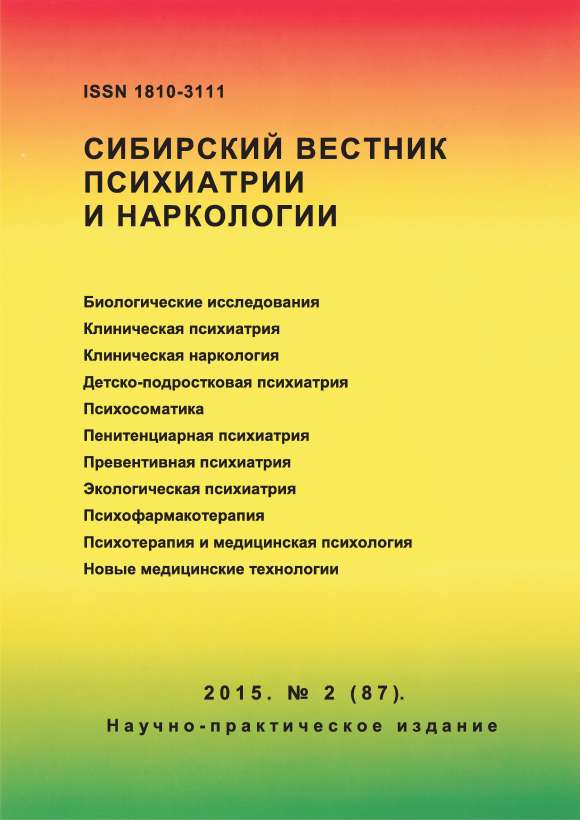 ISSN 1810-3111

СИБИРСКИЙ ВЕСТНИК ПСИХИАТРИИ И НАРКОЛОГИИ

Биологические исследования
Клиническая психиатрия
Клиническая наркология
Детско-подростковая психиатрия
Психосоматика
Пенитенциарная психиатрия
Превентивная психиатрия
Экологическая психиатрия
Психофармакотерапия
Психотерапия и медицинская психология
Новые медицинские технологии

2015. № 2 (87).
Научно-практическое издание